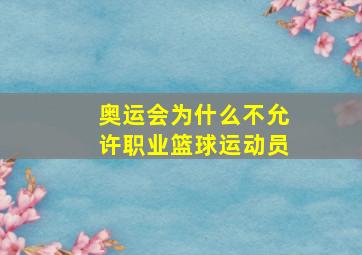 奥运会为什么不允许职业篮球运动员